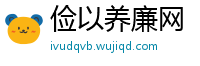 俭以养廉网
ivudqvb.wujiqd.com